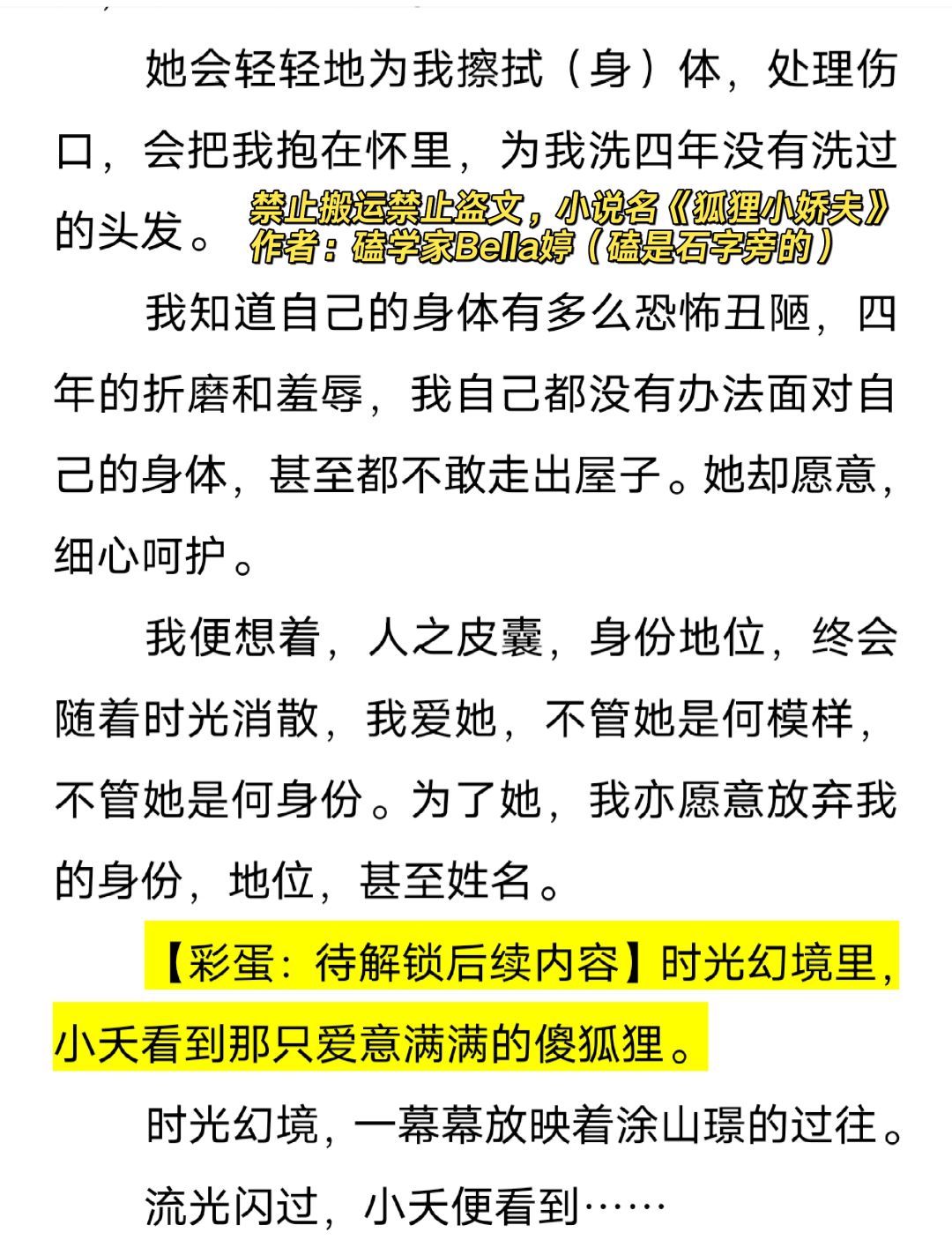 她会轻轻地为我擦拭（身）体，处理伤口，会把我抱在怀里，为我洗四年没有洗过的头发。

禁止搬运禁止盗文，小说名《狐狸小娇夫》
作者：磕学家Bella婷（磕是石字旁的）

我知道自己的身体有多么恐怖丑陋，四年的折磨和羞辱，我自己都没有办法面对自己的身体，甚至都不敢走出屋子。她却愿意，细心呵护。

我便想着，人之皮囊，身份地位，终会随着时光消散，我爱她，不管她是何模样，不管她是何身份。为了她，我亦愿意放弃我的身份，地位，甚至姓名。

【彩蛋：待解锁后续内容】时光幻境里，小夭看到那只爱意满满的傻狐狸。

时光幻境，一幕幕放映着涂山璟的过往。

流光闪过，小夭便看到……